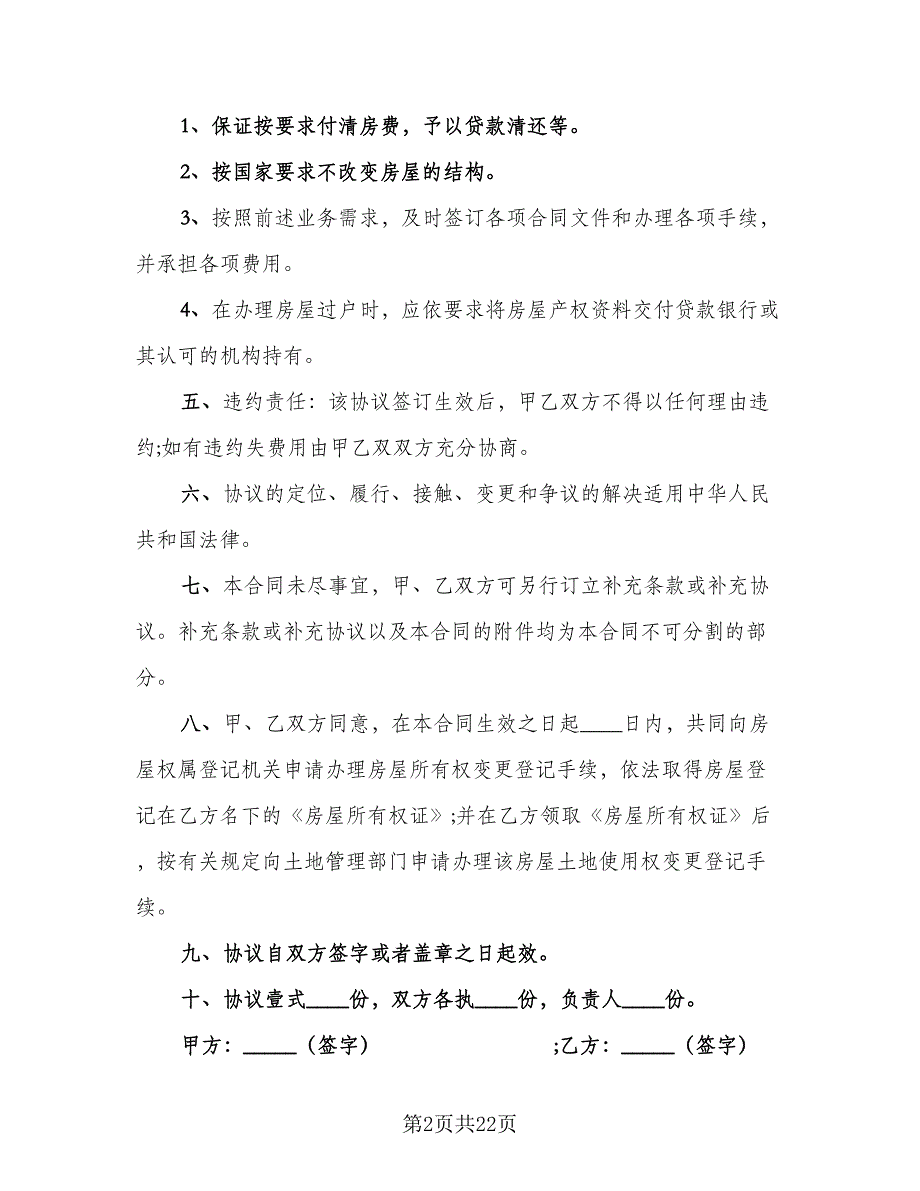 1、保证按要求付清房费，予以贷款清还等。

2、按国家要求不改变房屋的结构。

3、按照前述业务需求，及时签订各项合同文件和办理各项手续，并承担各项费用。

4、在办理房屋过户时，应依要求将房屋产权资料交付贷款银行或其认可的机构持有。

五、违约责任：该协议签订生效后，甲乙双方不得以任何理由违约;如有违约失费用由甲乙双双方充分协商。

六、协议的定位、履行、接触、变更和争议的解决适用中华人民共和国法律。

七、本合同未尽事宜，甲、乙双方可另行订立补充条款或补充协议。补充条款或补充协议以及本合同的附件均为本合同不可分割的部分。

八、甲、乙双方同意，在本合同生效之日起____日内，共同向房屋权属登记机关申请办理房屋所有权变更登记手续，依法取得房屋登记在乙方名下的《房屋所有权证》;并在乙方领取《房屋所有权证》后，按有关规定向土地管理部门申请办理该房屋土地使用权变更登记手续。

九、协议自双方签字或者盖章之日起效。

十、协议壹式____份，双方各执____份，负责人____份。

甲方：_____（签字） ;乙方：_____（签字）

第2页共22页